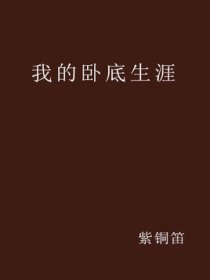 我的卧底生涯

紫铜笛